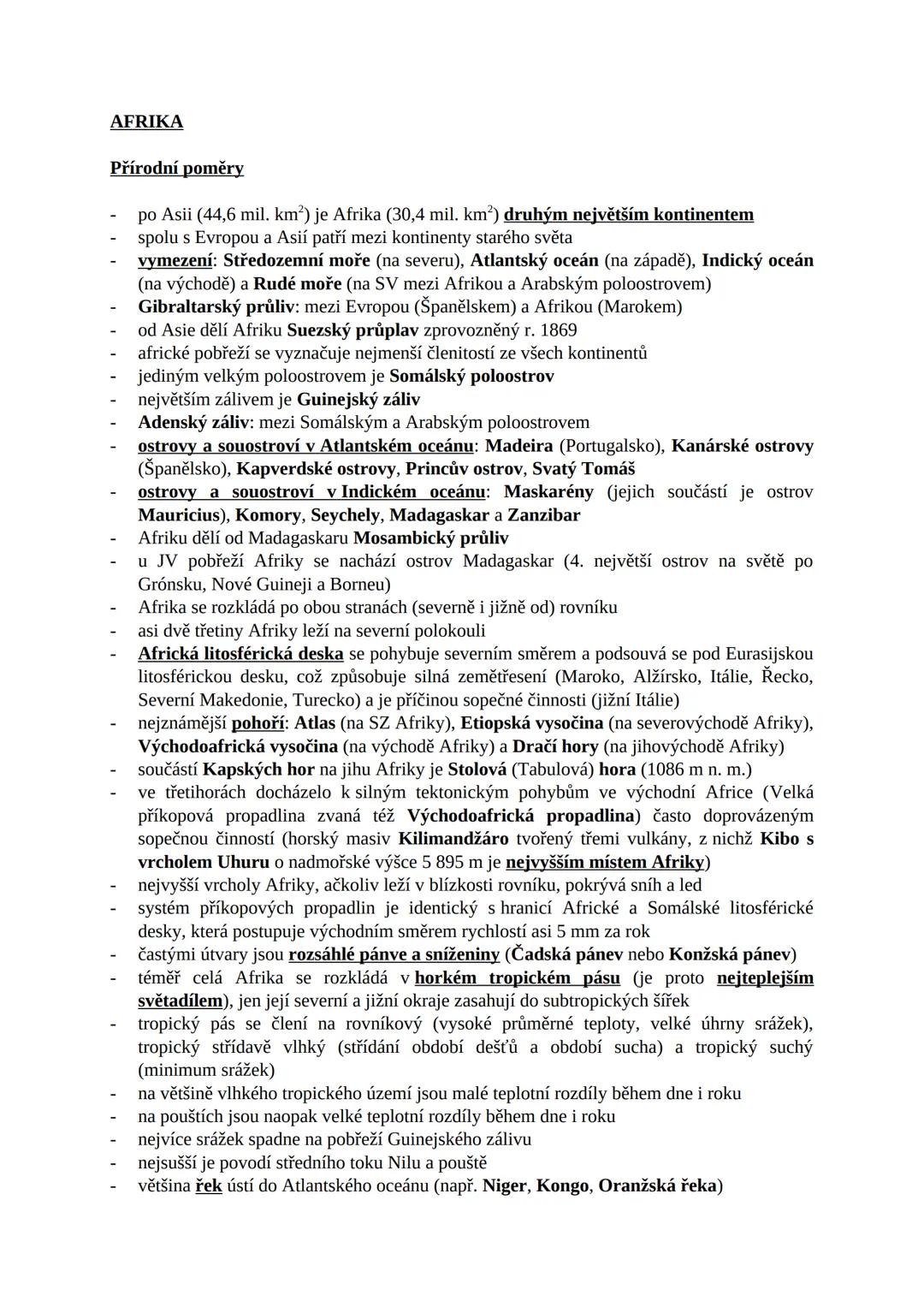 AFRIKA

Přírodní poměry

- po Asii (44,6 mil. $km^2$) je Afrika (30,4 mil. $km^2$) druhým největším kontinentem
- spolu s Evropou a Asií patří mezi kontinenty starého světa
- vymezení: Středozemní moře (na severu), Atlantský oceán (na západě), Indický oceán (na východě) a Rudé moře (na SV mezi Afrikou a Arabským poloostrovem)
- Gibraltarský průliv: mezi Evropou (Španělskem) a Afrikou (Marokem)
- od Asie dělí Afriku Suezský průplav zprovozněný r. 1869
- africké pobřeží se vyznačuje nejmenší členitostí ze všech kontinentů
- jediným velkým poloostrovem je Somálský poloostrov
- největším zálivem je Guinejský záliv
- Adenský záliv: mezi Somálským a Arabským poloostrovem
- ostrovy a souostroví v Atlantském oceánu: Madeira (Portugalsko), Kanárské ostrovy (Španělsko), Kapverdské ostrovy, Princův ostrov, Svatý Tomáš
- ostrovy a souostroví v Indickém oceánu: Maskarény (jejich součástí je ostrov Mauricius), Komory, Seychely, Madagaskar a Zanzibar
- Afriku dělí od Madagaskaru Mosambický průliv
- u JV pobřeží Afriky se nachází ostrov Madagaskar (4. největší ostrov na světě po Grónsku, Nové Guineji a Borneu)
- Afrika se rozkládá po obou stranách (severně i jižně od) rovníku
- asi dvě třetiny Afriky leží na severní polokouli
- Africká litosférická deska se pohybuje severním směrem a podsouvá se pod Eurasijskou litosférickou desku, což způsobuje silná zemětřesení (Maroko, Alžírsko, Itálie, Řecko, Severní Makedonie, Turecko) a je příčinou sopečné činnosti (jižní Itálie)
- nejznámější pohoří: Atlas (na SZ Afriky), Etiopská vysočina (na severovýchodě Afriky), Východoafrická vysočina (na východě Afriky) a Dračí hory (na jihovýchodě Afriky)
- součástí Kapských hor na jihu Afriky je Stolová (Tabulová) hora (1086 m n. m.)
- ve třetihorách docházelo k silným tektonickým pohybům ve východní Africe (Velká příkopová propadlina zvaná též Východoafrická propadlina) často doprovázeným sopečnou činností (horský masiv Kilimandžáro tvořený třemi vulkány, z nichž Kibo s vrcholem Uhuru o nadmořské výšce 5 895 m je nejvyšším místem Afriky)
- nejvyšší vrcholy Afriky, ačkoliv leží v blízkosti rovníku, pokrývá sníh a led
- systém příkopových propadlin je identický s hranicí Africké a Somálské litosférické desky, která postupuje východním směrem rychlostí asi 5 mm za rok
- častými útvary jsou rozsáhlé pánve a sníženiny (Čadská pánev nebo Konžská pánev)
- téměř celá Afrika se rozkládá v horkém tropickém pásu (je proto nejteplejším světadílem), jen její severní a jižní okraje zasahují do subtropických šířek
- tropický pás se člení na rovníkový (vysoké průměrné teploty, velké úhrny srážek), tropický střídavě vlhký (střídání období dešťů a období sucha) a tropický suchý (minimum srážek)
- na většině vlhkého tropického území jsou malé teplotní rozdíly během dne i roku
- na pouštích jsou naopak velké teplotní rozdíly během dne i roku
- nejvíce srážek spadne na pobřeží Guinejského zálivu
- nejsušší je povodí středního toku Nilu a pouště
- většina řek ústí do Atlantského oceánu (např. Niger, Kongo, Oranžská řeka)